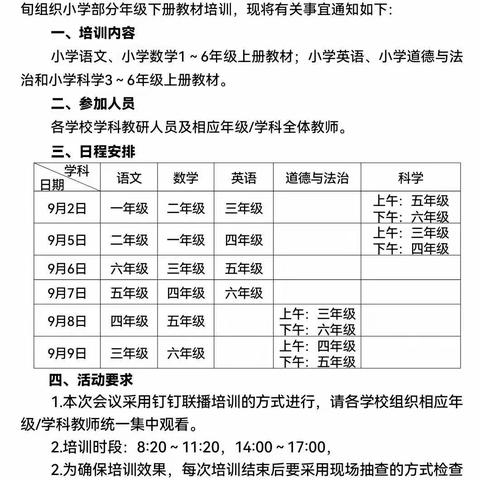 旬组织小学部分年级下册教材培训，现将有关事宜通知如下：

一、培训内容

小学语文、小学数学1～6年级上册教材；小学英语、小学道德与法治和小学科学3～6年级上册教材。

二、参加人员

各学校学科教研人员及相应年级/学科全体教师。

三、日程安排

| 学科 日期 | 语文 | 数学 | 英语 | 道德与法治 | 科学 |
|---|---|---|---|---|---|
| 9月2日 | 一年级 | 二年级 | 三年级 |  | 上午：五年级 下午：六年级 |
| 9月5日 | 二年级 | 一年级 | 四年级 |  | 上午：三年级 下午：四年级 |
| 9月6日 | 六年级 | 三年级 | 五年级 |  |  |
| 9月7日 | 五年级 | 四年级 | 六年级 |  |  |
| 9月8日 | 四年级 | 五年级 |  | 上午：三年级 下午：六年级 |  |
| 9月9日 | 三年级 | 六年级 |  | 上午：四年级 下午：五年级 |  |

四、活动要求

1.本次会议采用钉钉联播培训的方式进行，请各学校组织相应年级/学科教师统一集中观看。

2.培训时段：8:20～11:20，14:00～17:00，

2.为确保培训效果，每次培训结束后要采用现场抽查的方式检查